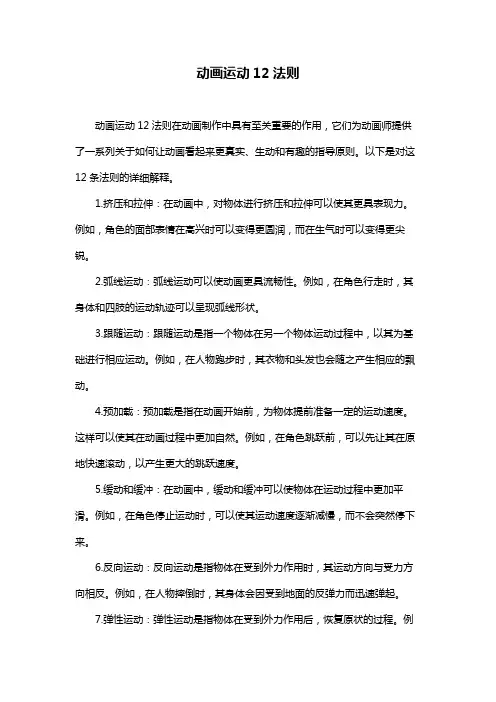 动画运动 12 法则

动画运动 12 法则在动画制作中具有至关重要的作用，它们为动画师提供了一系列关于如何让动画看起来更真实、生动和有趣的指导原则。以下是对这 12 条法则的详细解释。

1.挤压和拉伸：在动画中，对物体进行挤压和拉伸可以使其更具表现力。例如，角色的面部表情在高兴时可以变得更圆润，而在生气时可以变得更尖锐。

2.弧线运动：弧线运动可以使动画更具流畅性。例如，在角色行走时，其身体和四肢的运动轨迹可以呈现弧线形状。

3.跟随运动：跟随运动是指一个物体在另一个物体运动过程中，以其为基础进行相应运动。例如，在人物跑步时，其衣物和头发也会随之产生相应的飘动。

4.预加载：预加载是指在动画开始前，为物体提前准备一定的运动速度。这样可以使其在动画过程中更加自然。例如，在角色跳跃前，可以先让其在原地快速滚动，以产生更大的跳跃速度。

5.缓动和缓冲：在动画中，缓动和缓冲可以使物体在运动过程中更加平滑。例如，在角色停止运动时，可以使其运动速度逐渐减慢，而不会突然停下来。

6.反向运动：反向运动是指物体在受到外力作用时，其运动方向与受力方向相反。例如，在人物摔倒时，其身体会因受到地面的反弹力而迅速弹起。

7.弹性运动：弹性运动是指物体在受到外力作用后，恢复原状的过程。例